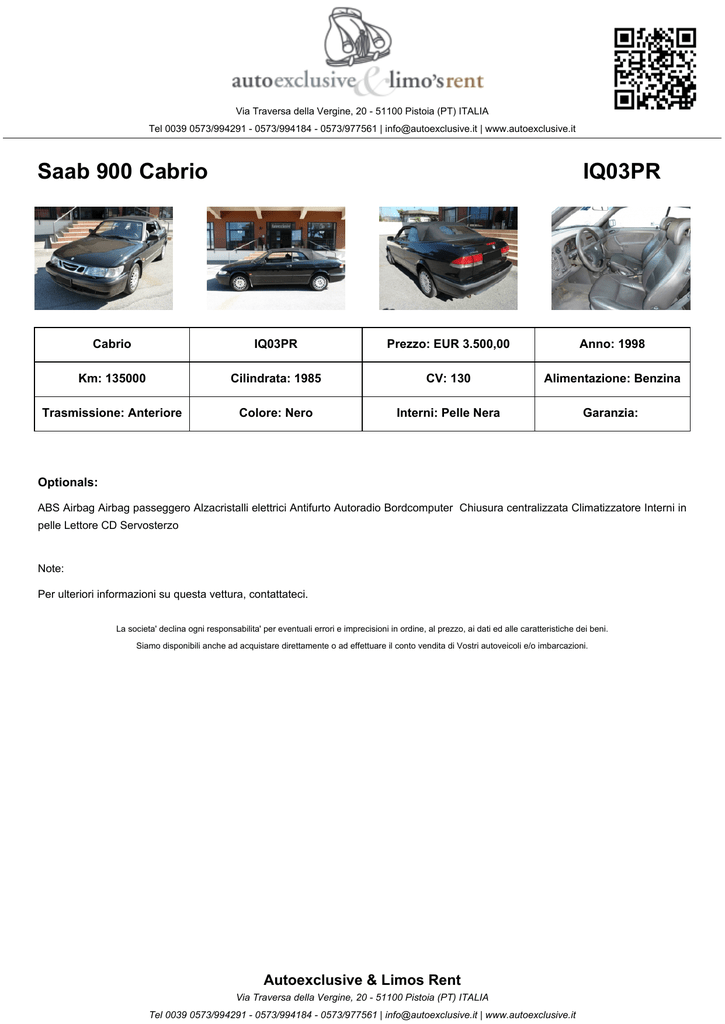 autoexclusive & limo's rent

Via Traversa della Vergine, 20 - 51100 Pistoia (PT) ITALIA
Tel 0039 0573/994291 - 0573/994184 - 0573/977561 | info@autoexclusive.it | www.autoexclusive.it

Saab 900 Cabrio

IQ03PR

| Cabrio | IQ03PR | Prezzo: EUR 3.500,00 | Anno: 1998 |
|---|---|---|---|
| Km: 135000 | Cilindrata: 1985 | CV: 130 | Alimentazione: Benzina |
| Trasmissione: Anteriore | Colore: Nero | Interni: Pelle Nera | Garanzia: |

Optionals:

ABS Airbag Airbag passeggero Alzacristalli elettrici Antifurto Autoradio Bordcomputer Chiusura centralizzata Climatizzatore Interni in pelle Lettore CD Servosterzo

Note:

Per ulteriori informazioni su questa vettura, contattateci.

La societa' declina ogni responsabilita' per eventuali errori e imprecisioni in ordine, al prezzo, ai dati ed alle caratteristiche dei beni.
Siamo disponibili anche ad acquistare direttamente o ad effettuare il conto vendita di Vostri autoveicoli e/o imbarcazioni.

Autoexclusive & Limos Rent
Via Traversa della Vergine, 20 - 51100 Pistoia (PT) ITALIA
Tel 0039 0573/994291 - 0573/994184 - 0573/977561 | info@autoexclusive.it | www.autoexclusive.it